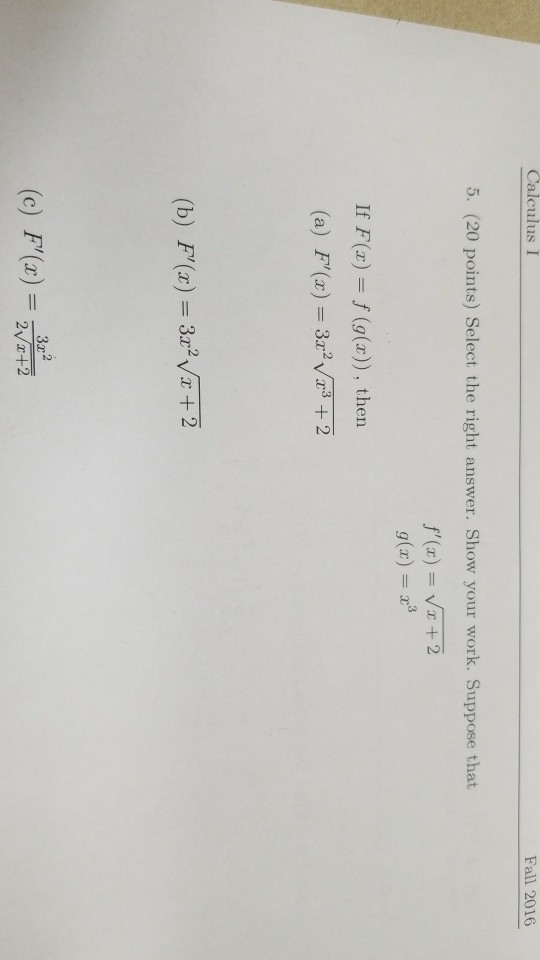 Calculus I Fall 2016

5. (20 points) Select the right answer. Show your work. Suppose that

$f'(x) = \sqrt{x+2}$
$g(x) = x^3$

If $F(x) = f(g(x))$, then

(a) $F'(x) = 3x^2\sqrt{x^3+2}$

(b) $F'(x) = 3x^2\sqrt{x+2}$

(c) $F'(x) = \frac{3x^2}{2\sqrt{x+2}}$